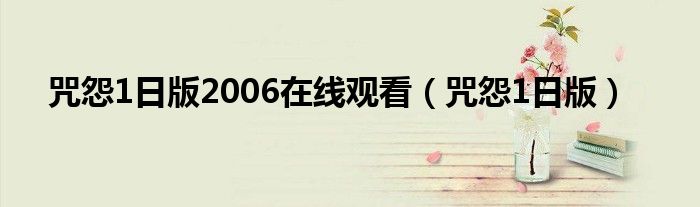 咒怨1日版2006在线观看（咒怨1日版）